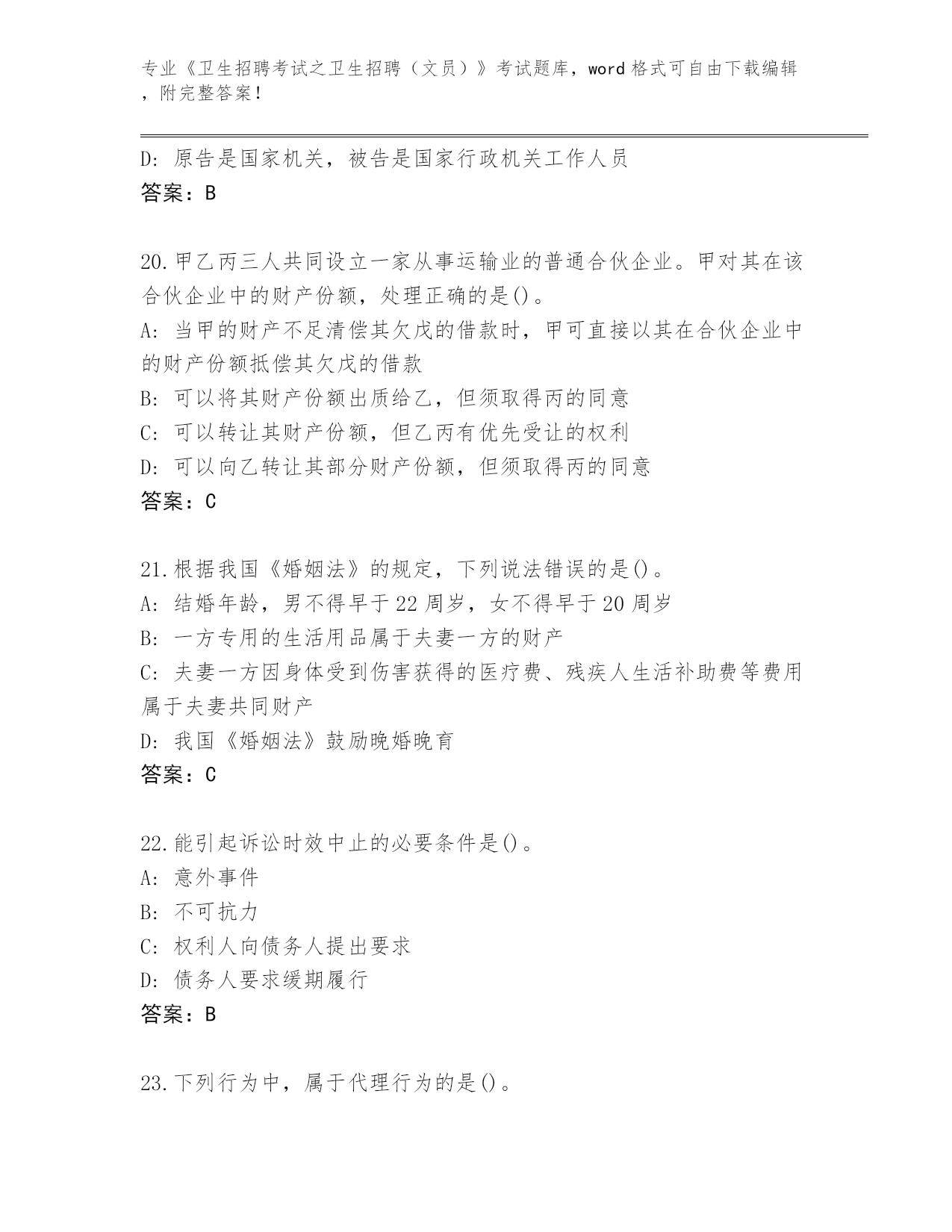 专业《卫生招聘考试之卫生招聘（文员）》考试题库，word 格式可自由下载编辑，附完整答案！

D: 原告是国家机关，被告是国家行政机关工作人员
答案：B

20.甲乙丙三人共同设立一家从事运输业的普通合伙企业。甲对其在该合伙企业中的财产份额，处理正确的是()。
A: 当甲的财产不足清偿其欠戊的借款时，甲可直接以其在合伙企业中的财产份额抵偿其欠戊的借款
B: 可以将其财产份额出质给乙，但须取得丙的同意
C: 可以转让其财产份额，但乙丙有优先受让的权利
D: 可以向乙转让其部分财产份额，但须取得丙的同意
答案：C

21.根据我国《婚姻法》的规定，下列说法错误的是()。
A: 结婚年龄，男不得早于 22 周岁，女不得早于 20 周岁
B: 一方专用的生活用品属于夫妻一方的财产
C: 夫妻一方因身体受到伤害获得的医疗费、残疾人生活补助费等费用属于夫妻共同财产
D: 我国《婚姻法》鼓励晚婚晚育
答案：C

22.能引起诉讼时效中止的必要条件是()。
A: 意外事件
B: 不可抗力
C: 权利人向债务人提出要求
D: 债务人要求缓期履行
答案：B

23.下列行为中，属于代理行为的是()。